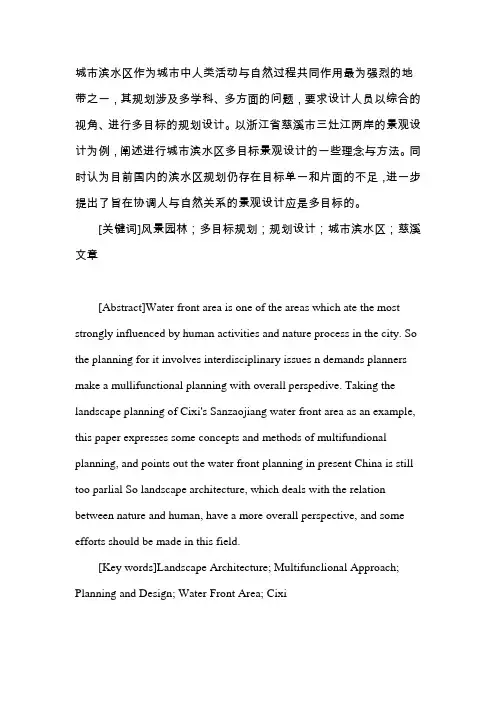 城市滨水区作为城市中人类活动与自然过程共同作用最为强烈的地带之一，其规划涉及多学科、多方面的问题，要求设计人员以综合的视角、进行多目标的规划设计。以浙江省慈溪市三灶江两岸的景观设计为例，阐述进行城市滨水区多目标景观设计的一些理念与方法。同时认为目前国内的滨水区规划仍存在目标单一和片面的不足，进一步提出了旨在协调人与自然关系的景观设计应是多目标的。

[关键词]风景园林；多目标规划；规划设计；城市滨水区；慈溪文章

[Abstract]Water front area is one of the areas which ate the most strongly influenced by human activities and nature process in the city. So the planning for it involves interdisciplinary issues n demands planners make a mullifunctional planning with overall perspedive. Taking the landscape planning of Cixi's Sanzaojiang water front area as an example, this paper expresses some concepts and methods of multifundional planning, and points out the water front planning in present China is still too parlial So landscape architecture, which deals with the relation between nature and human, have a more overall perspective, and some efforts should be made in this field.

[Key words]Landscape Architecture; Multifunclional Approach; Planning and Design; Water Front Area; Cixi